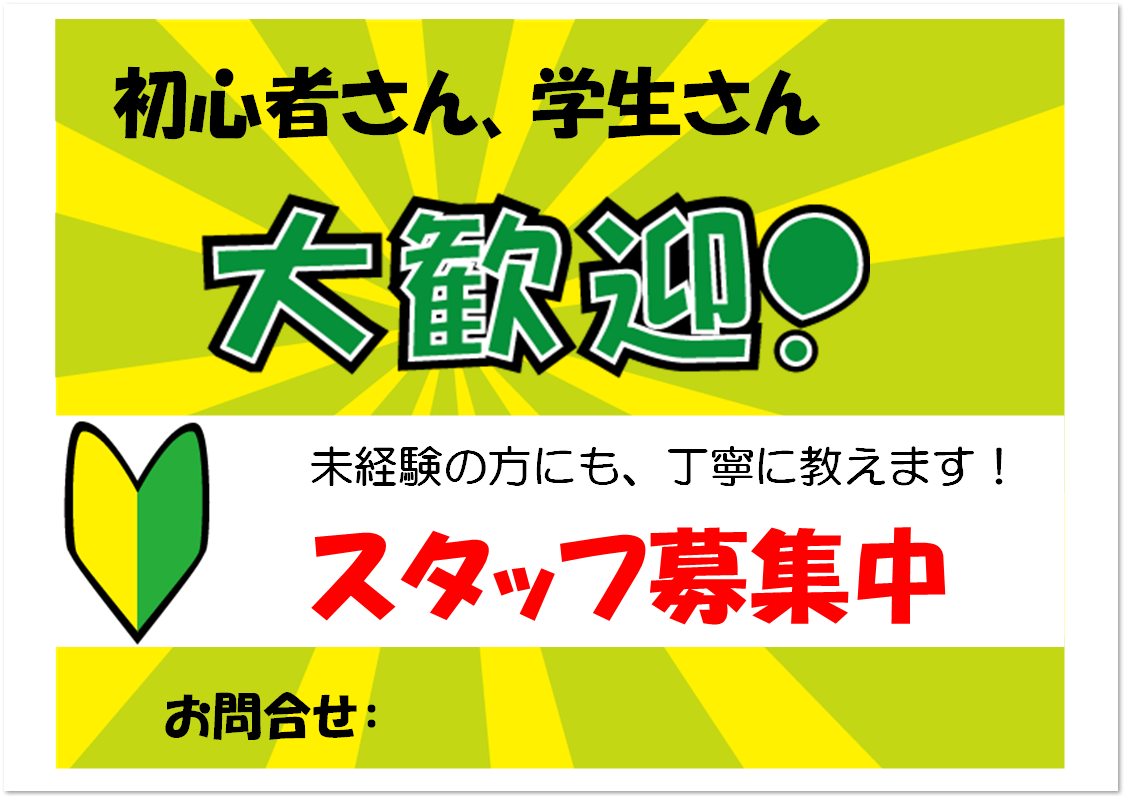 初心者さん、学生さん

大歓迎!

未経験の方にも、丁寧に教えます！

スタッフ募集中

お問合せ：